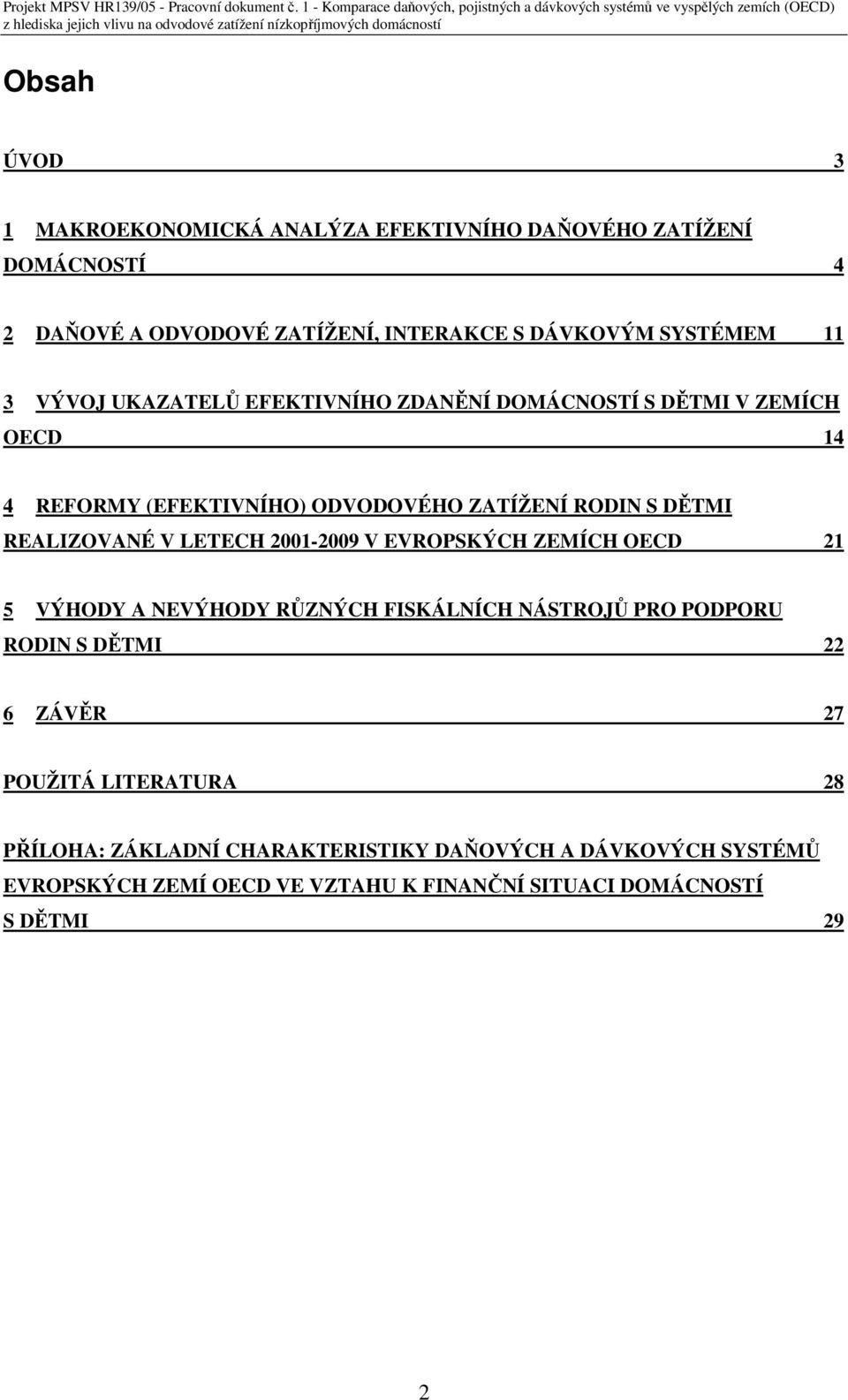 Projekt MPSV HR139/05 - Pracovní dokument č. 1 - Komparace daňových, pojistných a dávkových systémů ve vyspělých zemích (OECD) z hlediska jejich vlivu na odvodové zatížení nízkopříjmových domácností

Obsah

ÚVOD 3

1 MAKROEKONOMICKÁ ANALÝZA EFEKTIVNÍHO DAŇOVÉHO ZATÍŽENÍ DOMÁCNOSTÍ 4

2 DAŇOVÉ A ODVODOVÉ ZATÍŽENÍ, INTERAKCE S DÁVKOVÝM SYSTÉMEM 11

3 VÝVOJ UKAZATELŮ EFEKTIVNÍHO ZDANĚNÍ DOMÁCNOSTÍ S DĚTMI V ZEMÍCH OECD 14

4 REFORMY (EFEKTIVNÍHO) ODVODOVÉHO ZATÍŽENÍ RODIN S DĚTMI REALIZOVANÉ V LETECH 2001-2009 V EVROPSKÝCH ZEMÍCH OECD 21

5 VÝHODY A NEVÝHODY RŮZNÝCH FISKÁLNÍCH NÁSTROJŮ PRO PODPORU RODIN S DĚTMI 22

6 ZÁVĚR 27

POUŽITÁ LITERATURA 28

PŘÍLOHA: ZÁKLADNÍ CHARAKTERISTIKY DAŇOVÝCH A DÁVKOVÝCH SYSTÉMŮ EVROPSKÝCH ZEMÍ OECD VE VZTAHU K FINANČNÍ SITUACI DOMÁCNOSTÍ S DĚTMI 29

2